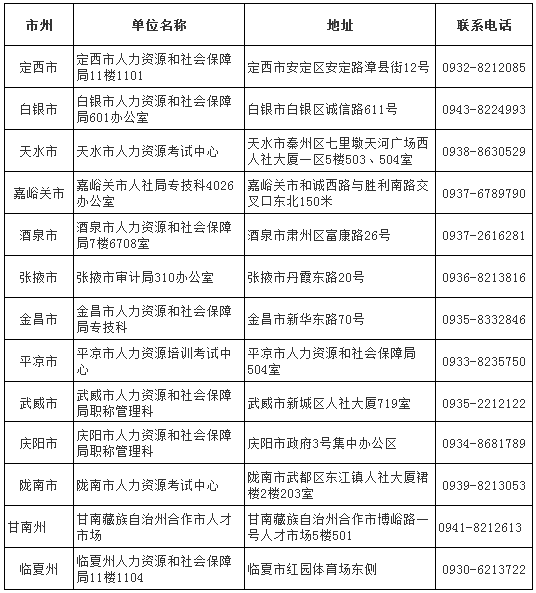 | 市州 | 单位名称 | 地址 | 联系电话 |
|---|---|---|---|
| 定西市 | 定西市人力资源和社会保障局11楼1101 | 定西市安定区安定路漳县街12号 | 0932-8212085 |
| 白银市 | 白银市人力资源和社会保障局601办公室 | 白银市白银区诚信路611号 | 0943-8224993 |
| 天水市 | 天水市人力资源考试中心 | 天水市秦州区七里墩天河广场西人社大厦一区5楼503、504室 | 0938-8630529 |
| 嘉峪关市 | 嘉峪关市人社局专技科4026办公室 | 嘉峪关市和诚西路与胜利南路交叉口东北150米 | 0937-6789790 |
| 酒泉市 | 酒泉市人力资源和社会保障局7楼6708室 | 酒泉市肃州区富康路26号 | 0937-2616281 |
| 张掖市 | 张掖市审计局310办公室 | 张掖市丹霞东路20号 | 0936-8213816 |
| 金昌市 | 金昌市人力资源和社会保障局专技科 | 金昌市新华东路70号 | 0935-8332846 |
| 平凉市 | 平凉市人力资源培训考试中心 | 平凉市人力资源和社会保障局504室 | 0933-8235750 |
| 武威市 | 武威市人力资源和社会保障局职称管理科 | 武威市新城区人社大厦719室 | 0935-2212122 |
| 庆阳市 | 庆阳市人力资源和社会保障局职称管理科 | 庆阳市政府3号集中办公区 | 0934-8681789 |
| 陇南市 | 陇南市人力资源考试中心 | 陇南市武都区东江镇人社大厦裙楼2楼203室 | 0939-8213053 |
| 甘南州 | 甘南藏族自治州合作市人才市场 | 甘南藏族自治州合作市博峪路一号人才市场5楼501 | 0941-8212613 |
| 临夏州 | 临夏州人力资源和社会保障局11楼1104 | 临夏市红园体育场东侧 | 0930-6213722 |